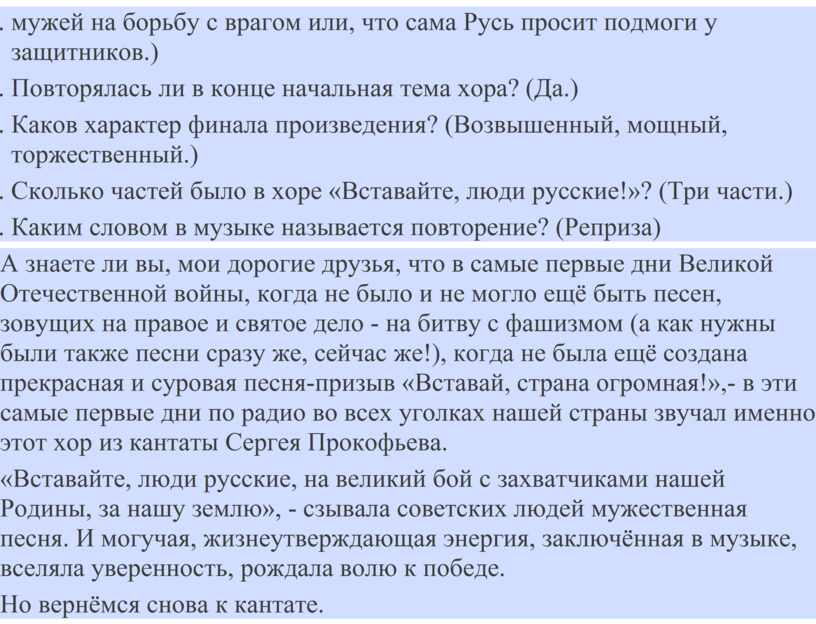 . мужей на борьбу с врагом или, что сама Русь просит подмоги у защитников.)

. Повторялась ли в конце начальная тема хора? (Да.)

. Каков характер финала произведения? (Возвышенный, мощный, торжественный.)

. Сколько частей было в хоре «Вставайте, люди русские!»? (Три части.)

. Каким словом в музыке называется повторение? (Реприза)

А знаете ли вы, мои дорогие друзья, что в самые первые дни Великой Отечественной войны, когда не было и не могло ещё быть песен, зовущих на правое и святое дело - на битву с фашизмом (а как нужны были также песни сразу же, сейчас же!), когда не была ещё создана прекрасная и суровая песня-призыв «Вставай, страна огромная!»,- в эти самые первые дни по радио во всех уголках нашей страны звучал именно этот хор из кантаты Сергея Прокофьева.

«Вставайте, люди русские, на великий бой с захватчиками нашей Родины, за нашу землю», - сзывала советских людей мужественная песня. И могучая, жизнеутверждающая энергия, заключённая в музыке, вселяла уверенность, рождала волю к победе.

Но вернёмся снова к кантате.